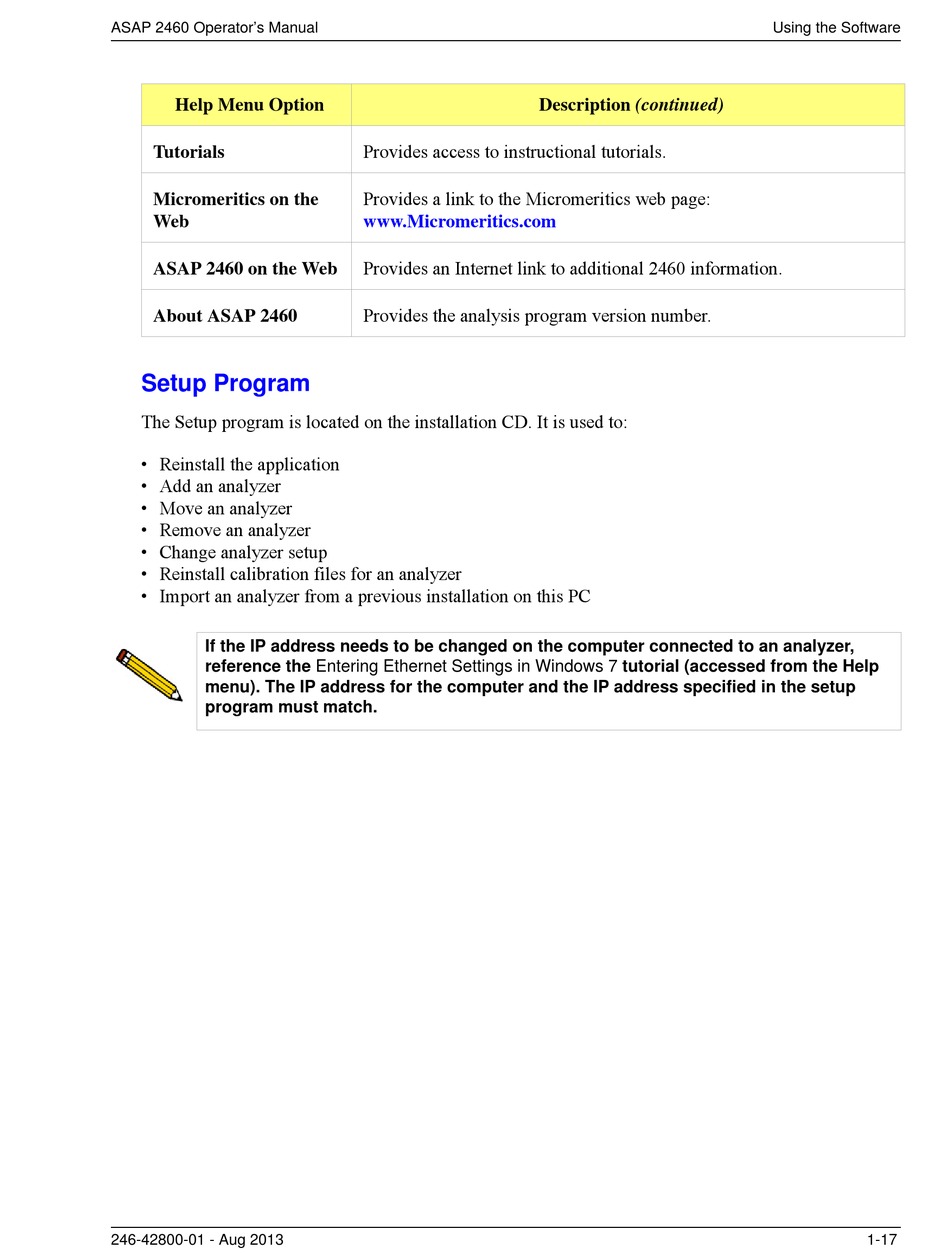 ASAP 2460 Operator's Manual Using the Software

| Help Menu Option | Description (continued) |
|---|---|
| Tutorials | Provides access to instructional tutorials. |
| Micromeritics on the Web | Provides a link to the Micromeritics web page: www.Micromeritics.com |
| ASAP 2460 on the Web | Provides an Internet link to additional 2460 information. |
| About ASAP 2460 | Provides the analysis program version number. |

Setup Program

The Setup program is located on the installation CD. It is used to:

• Reinstall the application
• Add an analyzer
• Move an analyzer
• Remove an analyzer
• Change analyzer setup
• Reinstall calibration files for an analyzer
• Import an analyzer from a previous installation on this PC

If the IP address needs to be changed on the computer connected to an analyzer, reference the Entering Ethernet Settings in Windows 7 tutorial (accessed from the Help menu). The IP address for the computer and the IP address specified in the setup program must match.

246-42800-01 - Aug 2013 1-17